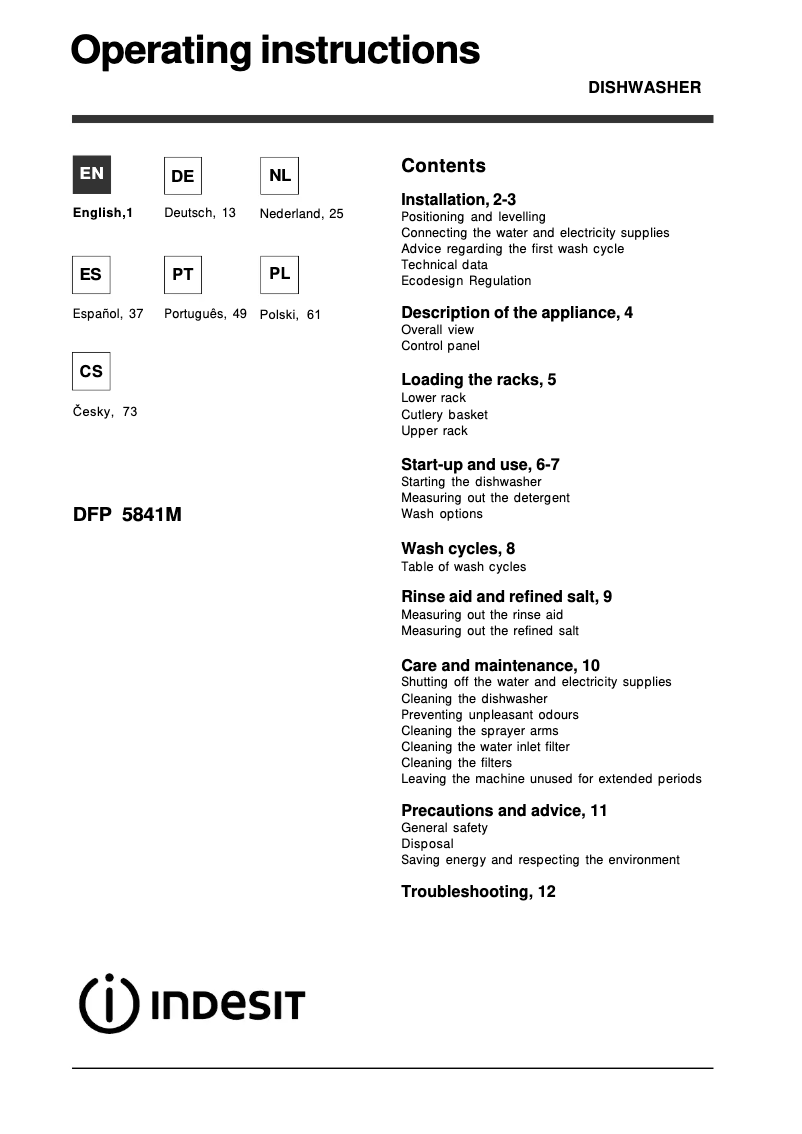 Operating instructions

DISHWASHER

EN
English,1

DE
Deutsch, 13

NL
Nederland, 25

ES
Español, 37

PT
Português, 49

PL
Polski, 61

CS
Česky, 73

DFP 5841M

Contents

Installation, 2-3
Positioning and levelling
Connecting the water and electricity supplies
Advice regarding the first wash cycle
Technical data
Ecodesign Regulation

Description of the appliance, 4
Overall view
Control panel

Loading the racks, 5
Lower rack
Cutlery basket
Upper rack

Start-up and use, 6-7
Starting the dishwasher
Measuring out the detergent
Wash options

Wash cycles, 8
Table of wash cycles

Rinse aid and refined salt, 9
Measuring out the rinse aid
Measuring out the refined salt

Care and maintenance, 10
Shutting off the water and electricity supplies
Cleaning the dishwasher
Preventing unpleasant odours
Cleaning the sprayer arms
Cleaning the water inlet filter
Cleaning the filters
Leaving the machine unused for extended periods

Precautions and advice, 11
General safety
Disposal
Saving energy and respecting the environment

Troubleshooting, 12

INDESIT